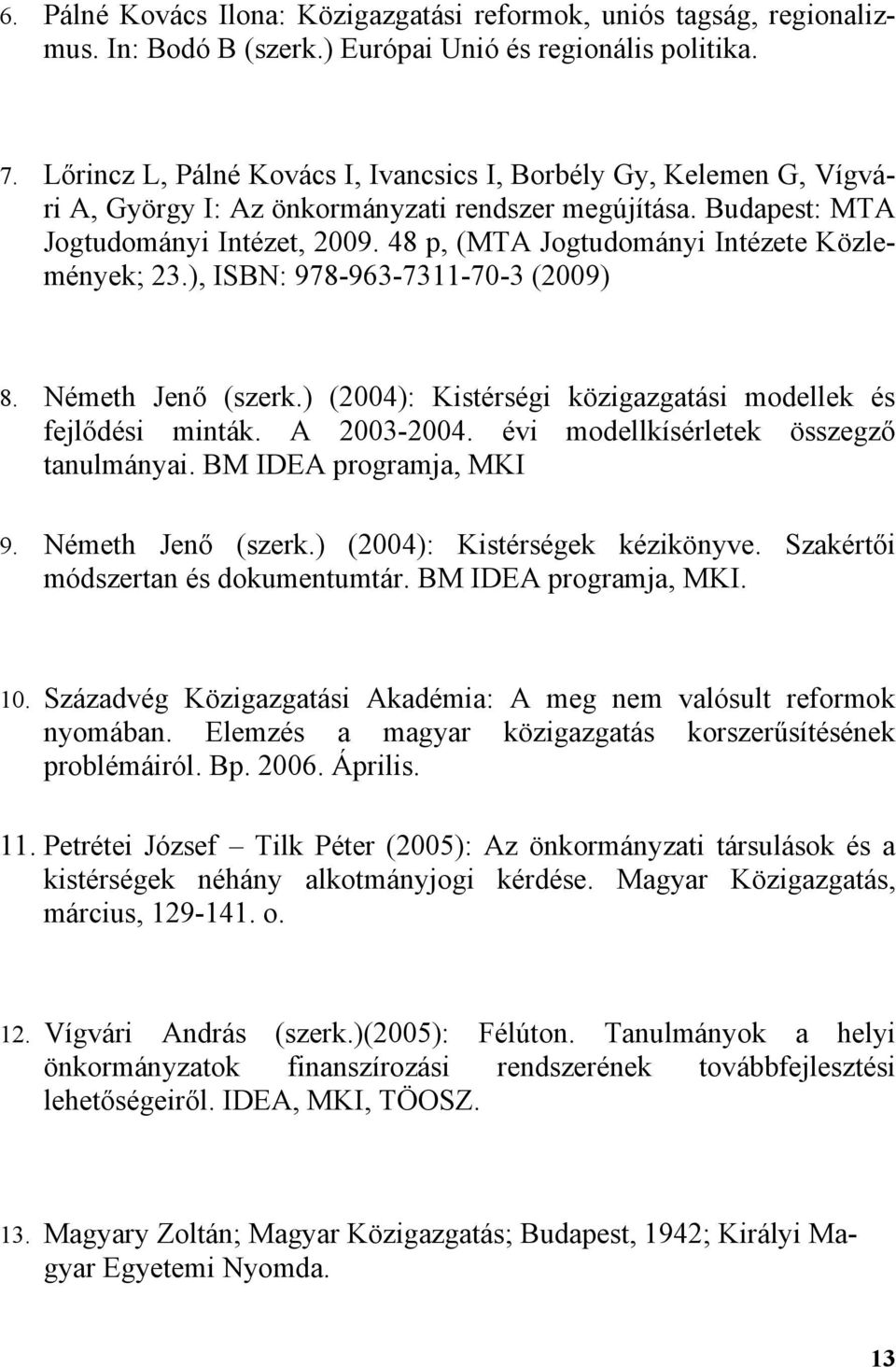 6. Pálné Kovács Ilona: Közigazgatási reformok, uniós tagság, regionalizmus. In: Bodó B (szerk.) Európai Unió és regionális politika.

7. Lőrincz L, Pálné Kovács I, Ivancsics I, Borbély Gy, Kelemen G, Vígvári A, György I: Az önkormányzati rendszer megújítása. Budapest: MTA Jogtudományi Intézet, 2009. 48 p, (MTA Jogtudományi Intézete Közlemények; 23.), ISBN: 978-963-7311-70-3 (2009)

8. Németh Jenő (szerk.) (2004): Kistérségi közigazgatási modellek és fejlődési minták. A 2003-2004. évi modellkísérletek összegző tanulmányai. BM IDEA programja, MKI

9. Németh Jenő (szerk.) (2004): Kistérségek kézikönyve. Szakértői módszertan és dokumentumtár. BM IDEA programja, MKI.

10. Századvég Közigazgatási Akadémia: A meg nem valósult reformok nyomában. Elemzés a magyar közigazgatás korszerűsítésének problémáiról. Bp. 2006. Április.

11. Petrétei József – Tilk Péter (2005): Az önkormányzati társulások és a kistérségek néhány alkotmányjogi kérdése. Magyar Közigazgatás, március, 129-141. o.

12. Vígvári András (szerk.)(2005): Félúton. Tanulmányok a helyi önkormányzatok finanszírozási rendszerének továbbfejlesztési lehetőségeiről. IDEA, MKI, TÖOSZ.

13. Magyary Zoltán; Magyar Közigazgatás; Budapest, 1942; Királyi Magyar Egyetemi Nyomda.

13